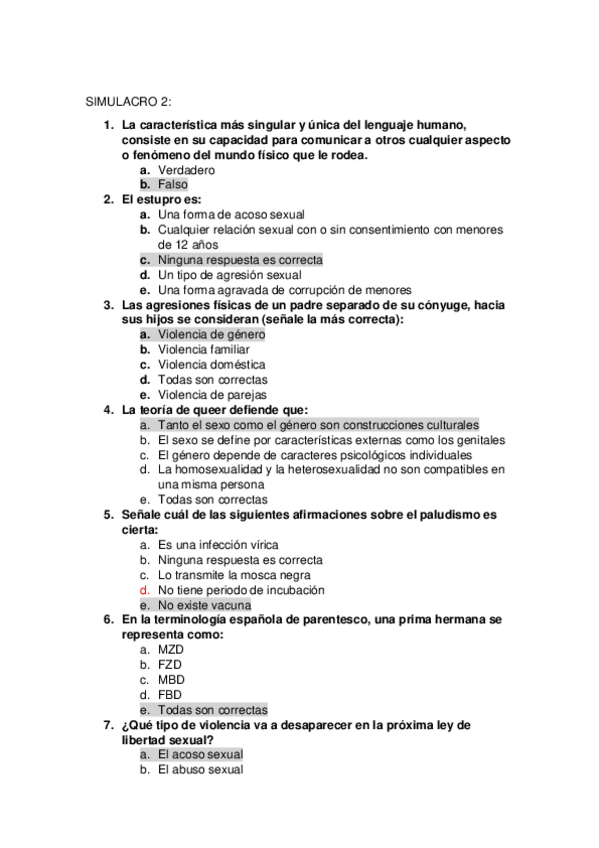 SIMULACRO 2:

1. La característica más singular y única del lenguaje humano, consiste en su capacidad para comunicar a otros cualquier aspecto o fenómeno del mundo físico que le rodea.
a. Verdadero
b. Falso

2. El estupro es:
a. Una forma de acoso sexual
b. Cualquier relación sexual con o sin consentimiento con menores de 12 años
c. Ninguna respuesta es correcta
d. Un tipo de agresión sexual
e. Una forma agravada de corrupción de menores

3. Las agresiones físicas de un padre separado de su cónyuge, hacia sus hijos se consideran (señale la más correcta):
a. Violencia de género
b. Violencia familiar
c. Violencia doméstica
d. Todas son correctas
e. Violencia de parejas

4. La teoría de queer defiende que:
a. Tanto el sexo como el género son construcciones culturales
b. El sexo se define por características externas como los genitales
c. El género depende de caracteres psicológicos individuales
d. La homosexualidad y la heterosexualidad no son compatibles en una misma persona
e. Todas son correctas

5. Señale cuál de las siguientes afirmaciones sobre el paludismo es cierta:
a. Es una infección vírica
b. Ninguna respuesta es correcta
c. Lo transmite la mosca negra
d. No tiene periodo de incubación
e. No existe vacuna

6. En la terminología española de parentesco, una prima hermana se representa como:
a. MZD
b. FZD
c. MBD
d. FBD
e. Todas son correctas

7. ¿Qué tipo de violencia va a desaparecer en la próxima ley de libertad sexual?
a. El acoso sexual
b. El abuso sexual